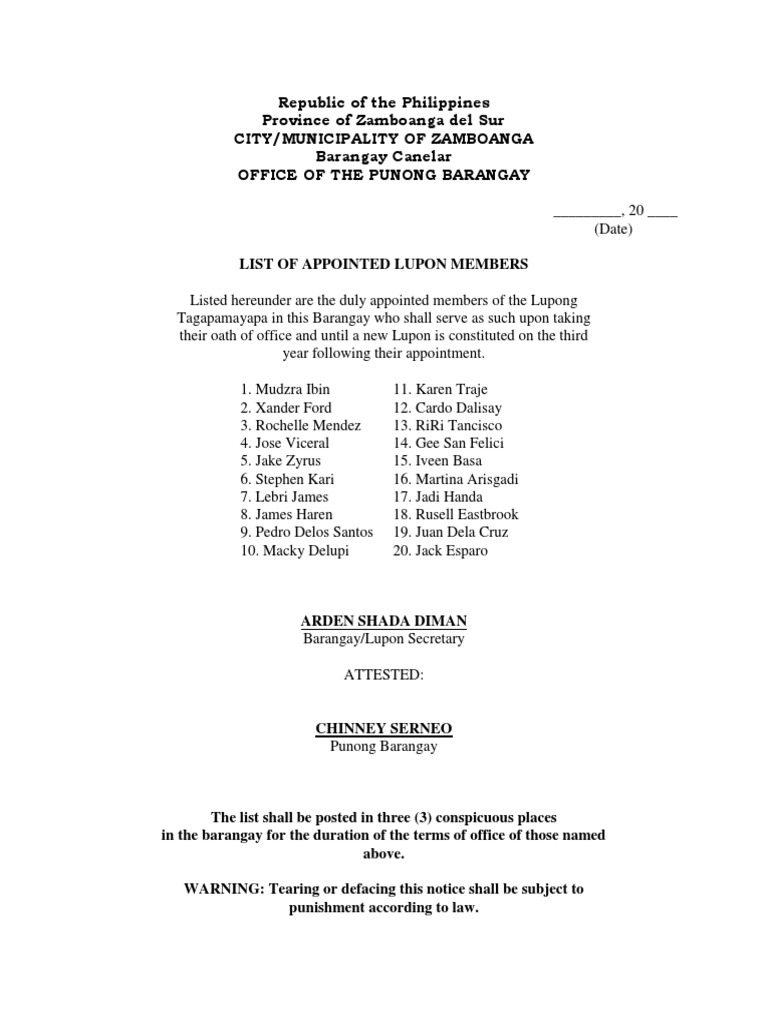 Republic of the Philippines
Province of Zamboanga del Sur
CITY/MUNICIPALITY OF ZAMBOANGA
Barangay Canelar
OFFICE OF THE PUNONG BARANGAY

_________, 20 ____
(Date)

LIST OF APPOINTED LUPON MEMBERS

Listed hereunder are the duly appointed members of the Lupong Tagapamayapa in this Barangay who shall serve as such upon taking their oath of office and until a new Lupon is constituted on the third year following their appointment.

1. Mudzra Ibin
2. Xander Ford
3. Rochelle Mendez
4. Jose Viceral
5. Jake Zyrus
6. Stephen Kari
7. Lebri James
8. James Haren
9. Pedro Delos Santos
10. Macky Delupi

11. Karen Traje
12. Cardo Dalisay
13. RiRi Tancisco
14. Gee San Felici
15. Iveen Basa
16. Martina Arisgadi
17. Jadi Handa
18. Rusell Eastbrook
19. Juan Dela Cruz
20. Jack Esparo

ARDEN SHADA DIMAN
Barangay/Lupon Secretary

ATTESTED:

CHINNEY SERNEO
Punong Barangay

The list shall be posted in three (3) conspicuous places in the barangay for the duration of the terms of office of those named above.

WARNING: Tearing or defacing this notice shall be subject to punishment according to law.